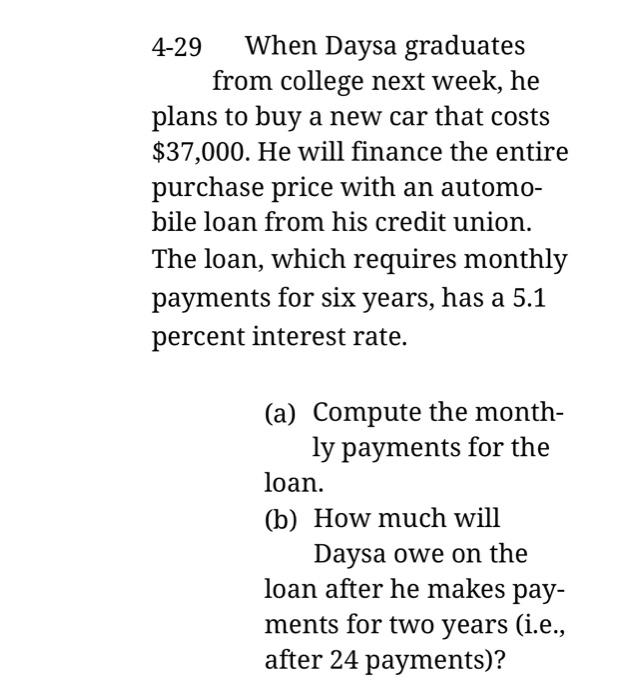 4-29 When Daysa graduates from college next week, he plans to buy a new car that costs \$37,000. He will finance the entire purchase price with an automobile loan from his credit union. The loan, which requires monthly payments for six years, has a 5.1 percent interest rate.

(a) Compute the monthly payments for the loan.

(b) How much will Daysa owe on the loan after he makes payments for two years (i.e., after 24 payments)?